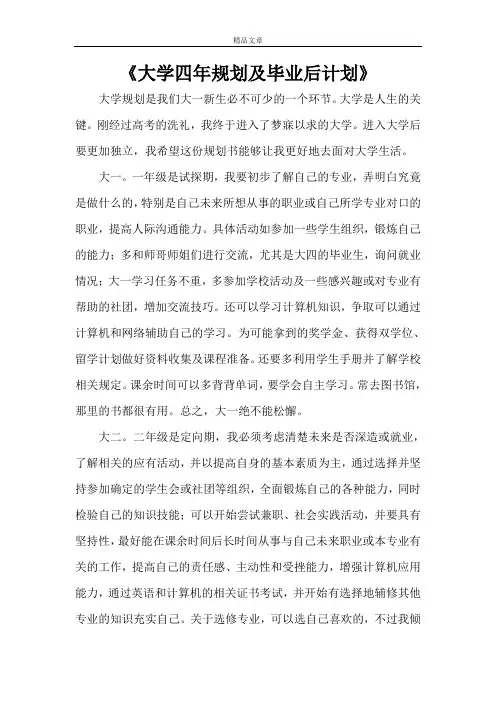 精品文章

《大学四年规划及毕业后计划》

大学规划是我们大一新生必不可少的一个环节。大学是人生的关键。刚经过高考的洗礼，我终于进入了梦寐以求的大学。进入大学后要更加独立，我希望这份规划书能够让我更好地去面对大学生活。

大一。一年级是试探期，我要初步了解自己的专业，弄明白究竟是做什么的，特别是自己未来所想从事的职业或自己所学专业对口的职业，提高人际沟通能力。具体活动如参加一些学生组织，锻炼自己的能力；多和师哥师姐们进行交流，尤其是大四的毕业生，询问就业情况；大一学习任务不重，多参加学校活动及一些感兴趣或对专业有帮助的社团，增加交流技巧。还可以学习计算机知识，争取可以通过计算机和网络辅助自己的学习。为可能拿到的奖学金、获得双学位、留学计划做好资料收集及课程准备。还要多利用学生手册并了解学校相关规定。课余时间可以多背背单词，要学会自主学习。常去图书馆，那里的书都很有用。总之，大一绝不能松懈。

大二。二年级是定向期，我必须考虑清楚未来是否深造或就业，了解相关的应有活动，并以提高自身的基本素质为主，通过选择并坚持参加确定的学生会或社团等组织，全面锻炼自己的各种能力，同时检验自己的知识技能；可以开始尝试兼职、社会实践活动，并要具有坚持性，最好能在课余时间后长时间从事与自己未来职业或本专业有关的工作，提高自己的责任感、主动性和受挫能力，增强计算机应用能力，通过英语和计算机的相关证书考试，并开始有选择地辅修其他专业的知识充实自己。关于选修专业，可以选自己喜欢的，不过我倾